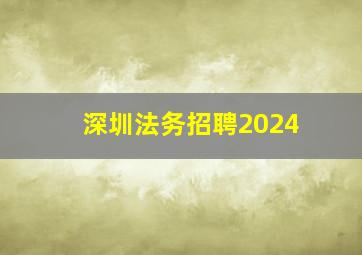 深圳法务招聘2024